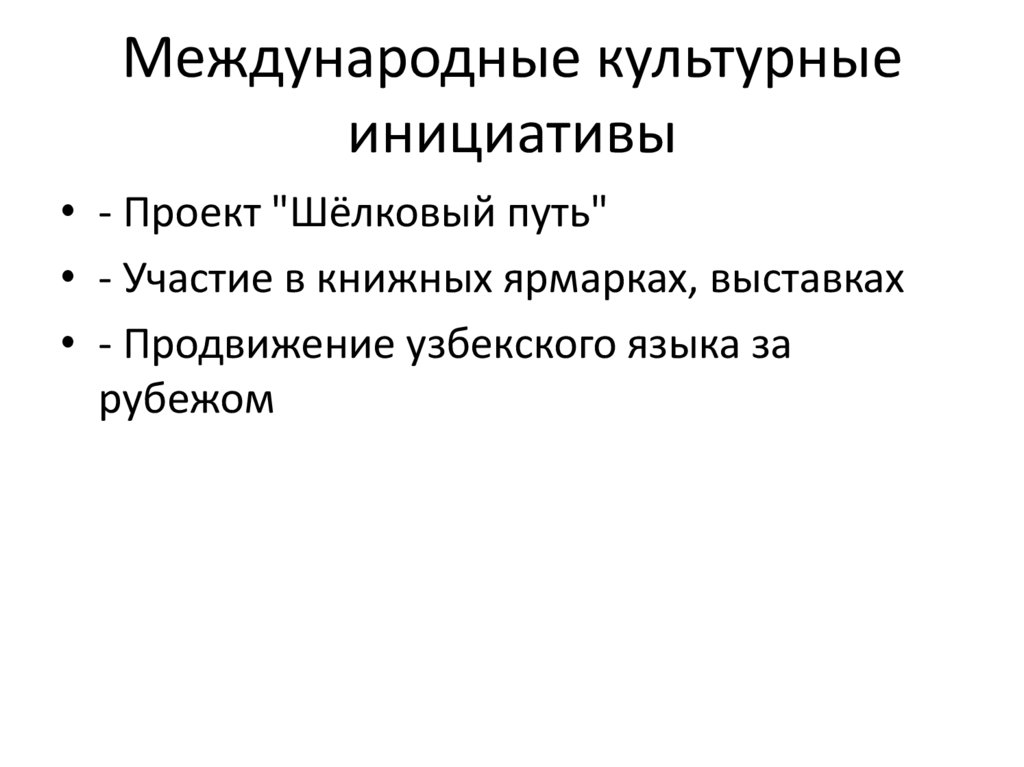 Международные культурные инициативы

• - Проект "Шёлковый путь"
• - Участие в книжных ярмарках, выставках
• - Продвижение узбекского языка за рубежом